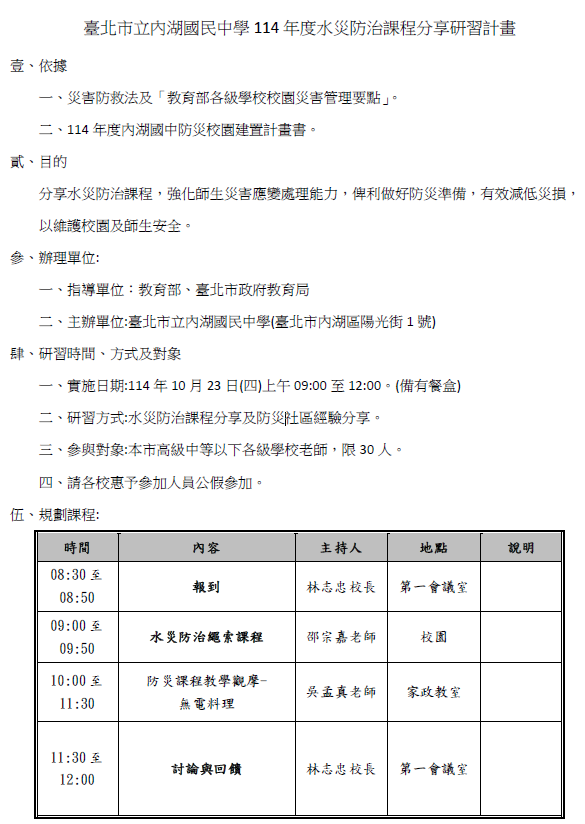 臺北市立內湖國民中學 114 年度水災防治課程分享研習計畫

壹、依據

一、災害防救法及「教育部各級學校校園災害管理要點」。

二、114 年度內湖國中防災校園建置計畫書。

貳、目的

分享水災防治課程，強化師生災害應變處理能力，俾利做好防災準備，有效減低災損，以維護校園及師生安全。

參、辦理單位:

一、指導單位：教育部、臺北市政府教育局

二、主辦單位:臺北市立內湖國民中學(臺北市內湖區陽光街 1 號)

肆、研習時間、方式及對象

一、實施日期:114 年 10 月 23 日(四)上午 09:00 至 12:00。(備有餐盒)

二、研習方式:水災防治課程分享及防災社區經驗分享。

三、參與對象:本市高級中等以下各級學校老師，限 30 人。

四、請各校惠予參加人員公假參加。

伍、規劃課程:

| 時間 | 內容 | 主持人 | 地點 | 說明 |
|---|---|---|---|---|
| 08:30 至 08:50 | 報到 | 林志忠校長 | 第一會議室 | |
| 09:00 至 09:50 | 水災防治繩索課程 | 邵宗嘉老師 | 校園 | |
| 10:00 至 11:30 | 防災課程教學觀摩-無電料理 | 吳孟真老師 | 家政教室 | |
| 11:30 至 12:00 | 討論與回饋 | 林志忠校長 | 第一會議室 | |